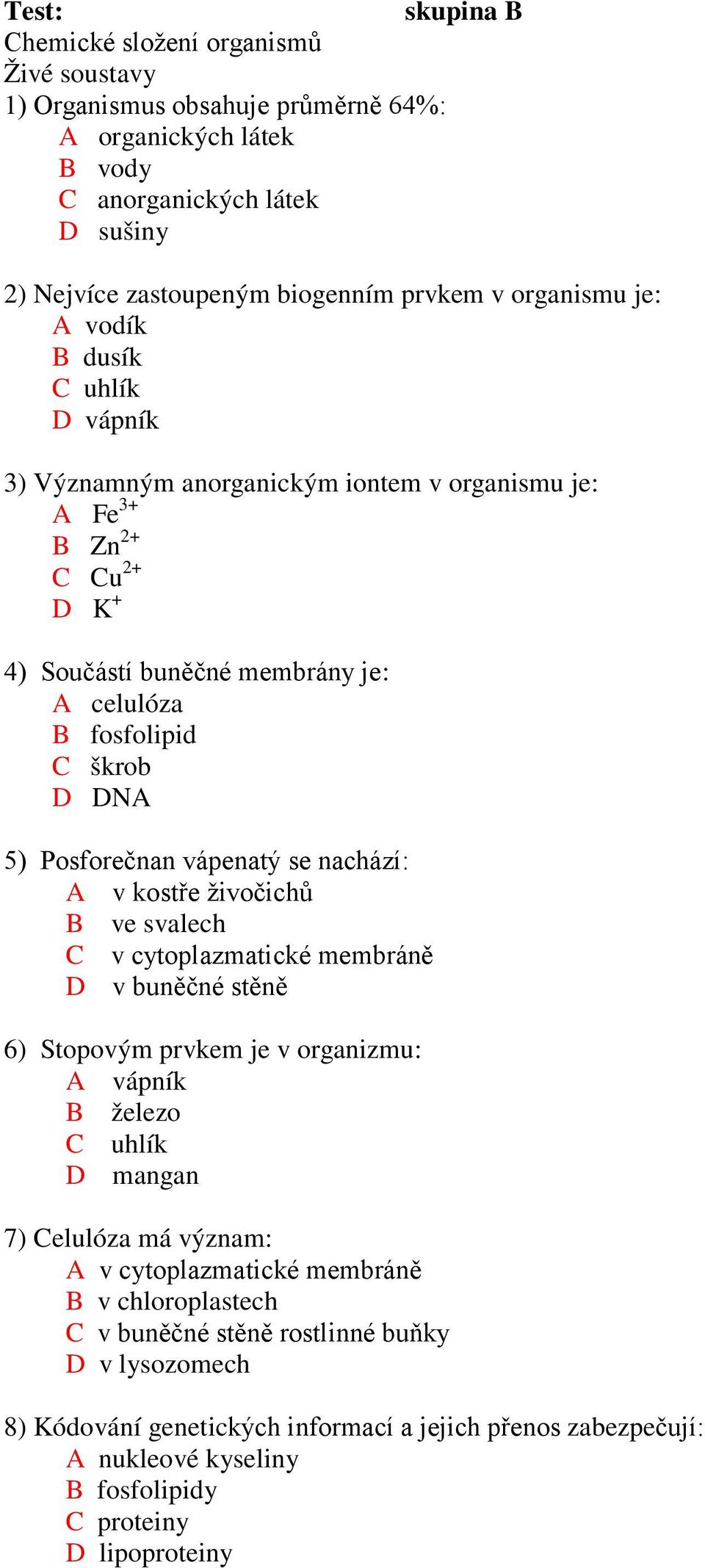 Test: skupina B
Chemické složení organismů
Živé soustavy
1) Organismus obsahuje průměrně 64%:
A organických látek
B vody
C anorganických látek
D sušiny

2) Nejvíce zastoupeným biogenním prvkem v organismu je:
A vodík
B dusík
C uhlík
D vápník

3) Významným anorganickým iontem v organismu je:
A $Fe^{3+}$
B $Zn^{2+}$
C $Cu^{2+}$
D $K^{+}$

4) Součástí buněčné membrány je:
A celulóza
B fosfolipid
C škrob
D DNA

5) Posforečnan vápenatý se nachází:
A v kostře živočichů
B ve svalech
C v cytoplazmatické membráně
D v buněčné stěně

6) Stopovým prvkem je v organizmu:
A vápník
B železo
C uhlík
D mangan

7) Celulóza má význam:
A v cytoplazmatické membráně
B v chloroplastech
C v buněčné stěně rostlinné buňky
D v lysozomech

8) Kódování genetických informací a jejich přenos zabezpečují:
A nukleové kyseliny
B fosfolipidy
C proteiny
D lipoproteiny